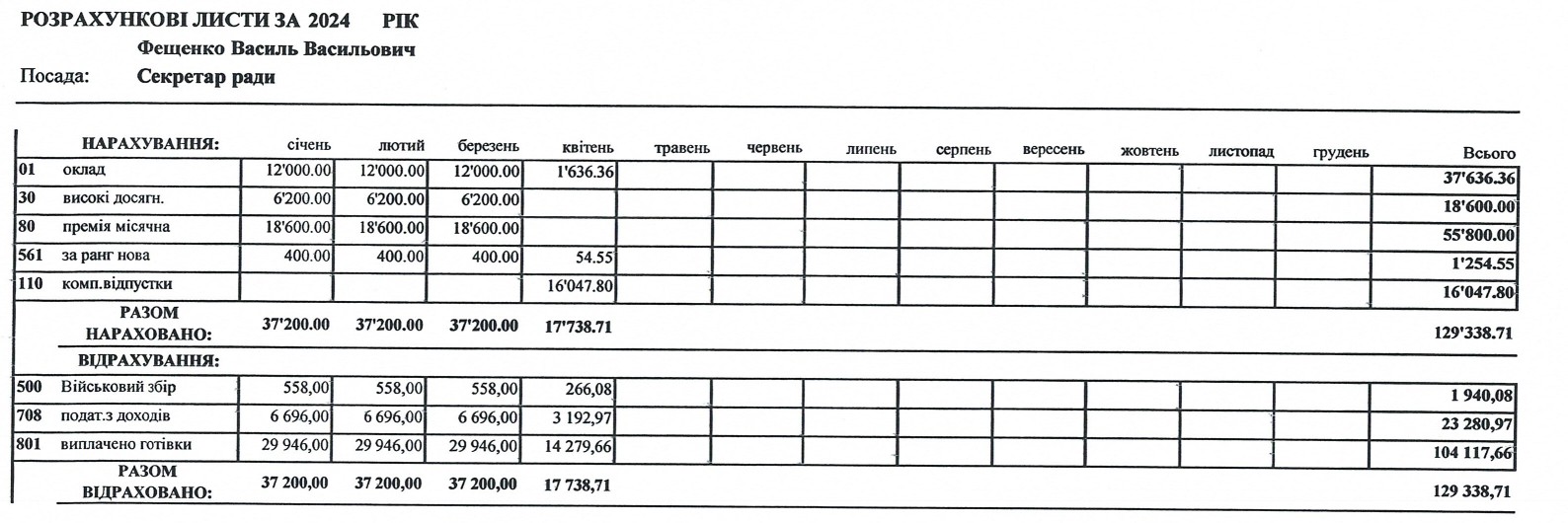 РОЗРАХУНКОВІ ЛИСТИ ЗА 2024 РІК

Фещенко Василь Васильович

Посада: Секретар ради

|  | НАРАХУВАННЯ: | січень | лютий | березень | квітень | травень | червень | липень | серпень | вересень | жовтень | листопад | грудень | Всього |
|---|---|---|---|---|---|---|---|---|---|---|---|---|---|---|
| 01 | оклад | 12'000.00 | 12'000.00 | 12'000.00 | 1'636.36 |  |  |  |  |  |  |  |  | 37'636.36 |
| 30 | високі досягн. | 6'200.00 | 6'200.00 | 6'200.00 |  |  |  |  |  |  |  |  |  | 18'600.00 |
| 80 | премія місячна | 18'600.00 | 18'600.00 | 18'600.00 |  |  |  |  |  |  |  |  |  | 55'800.00 |
| 561 | за ранг нова | 400.00 | 400.00 | 400.00 | 54.55 |  |  |  |  |  |  |  |  | 1'254.55 |
| 110 | комп.відпустки |  |  |  | 16'047.80 |  |  |  |  |  |  |  |  | 16'047.80 |
|  | РАЗОМ НАРАХОВАНО: | 37'200.00 | 37'200.00 | 37'200.00 | 17'738.71 |  |  |  |  |  |  |  |  | 129'338.71 |
|  | ВІДРАХУВАННЯ: |  |  |  |  |  |  |  |  |  |  |  |  |  |
| 500 | Військовий збір | 558,00 | 558,00 | 558,00 | 266,08 |  |  |  |  |  |  |  |  | 1 940,08 |
| 708 | подат.з доходів | 6 696,00 | 6 696,00 | 6 696,00 | 3 192,97 |  |  |  |  |  |  |  |  | 23 280,97 |
| 801 | виплачено готівки | 29 946,00 | 29 946,00 | 29 946,00 | 14 279,66 |  |  |  |  |  |  |  |  | 104 117,66 |
|  | РАЗОМ ВІДРАХОВАНО: | 37 200,00 | 37 200,00 | 37 200,00 | 17 738,71 |  |  |  |  |  |  |  |  | 129 338,71 |